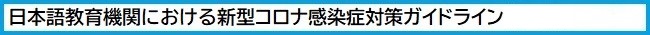 日本語教育機関における新型コロナ感染症対策ガイドライン